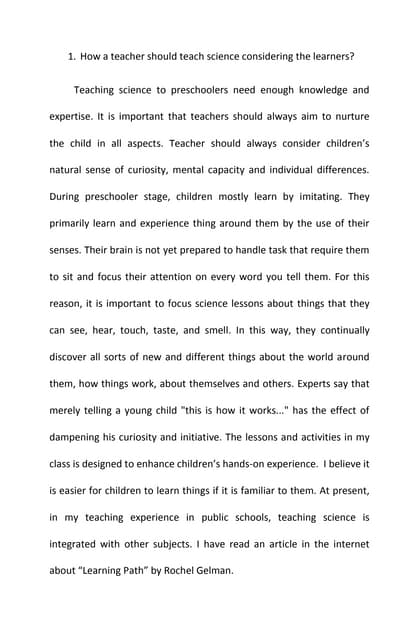 1. How a teacher should teach science considering the learners?

Teaching science to preschoolers need enough knowledge and expertise. It is important that teachers should always aim to nurture the child in all aspects. Teacher should always consider children's natural sense of curiosity, mental capacity and individual differences. During preschooler stage, children mostly learn by imitating. They primarily learn and experience thing around them by the use of their senses. Their brain is not yet prepared to handle task that require them to sit and focus their attention on every word you tell them. For this reason, it is important to focus science lessons about things that they can see, hear, touch, taste, and smell. In this way, they continually discover all sorts of new and different things about the world around them, how things work, about themselves and others. Experts say that merely telling a young child "this is how it works..." has the effect of dampening his curiosity and initiative. The lessons and activities in my class is designed to enhance children's hands-on experience. I believe it is easier for children to learn things if it is familiar to them. At present, in my teaching experience in public schools, teaching science is integrated with other subjects. I have read an article in the internet about "Learning Path" by Rochel Gelman.